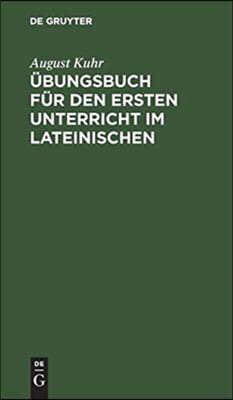 DE GRUYTER

August Kuhr

ÜBUNGSBUCH FÜR DEN ERSTEN UNTERRICHT IM LATEINISCHEN

DE
G